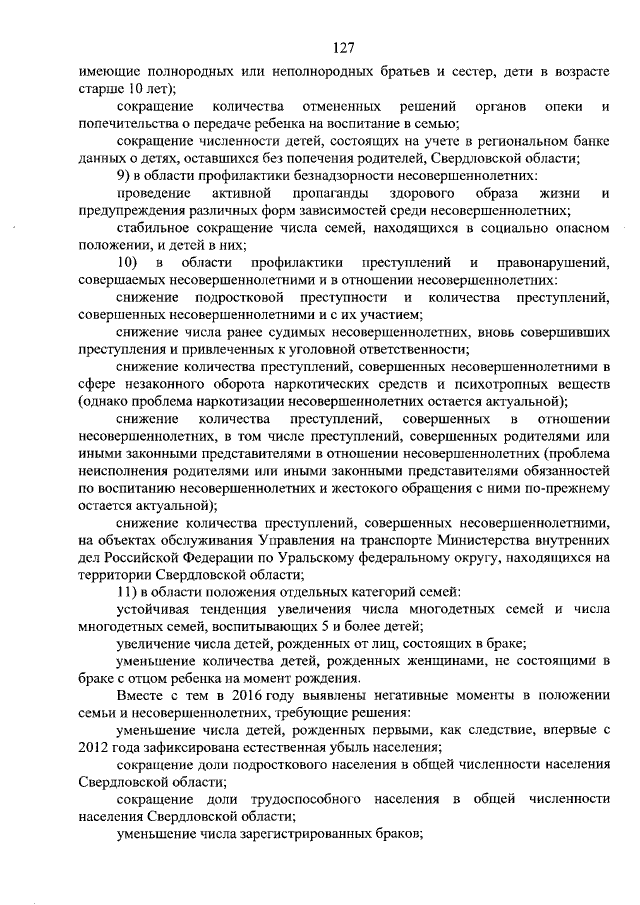 127

имеющие полнородных или неполнородных братьев и сестер, дети в возрасте старше 10 лет);

сокращение количества отмененных решений органов опеки и попечительства о передаче ребенка на воспитание в семью;

сокращение численности детей, состоящих на учете в региональном банке данных о детях, оставшихся без попечения родителей, Свердловской области;

9) в области профилактики безнадзорности несовершеннолетних:

проведение активной пропаганды здорового образа жизни и предупреждения различных форм зависимостей среди несовершеннолетних;

стабильное сокращение числа семей, находящихся в социально опасном положении, и детей в них;

10) в области профилактики преступлений и правонарушений, совершаемых несовершеннолетними и в отношении несовершеннолетних:

снижение подростковой преступности и количества преступлений, совершенных несовершеннолетними и с их участием;

снижение числа ранее судимых несовершеннолетних, вновь совершивших преступления и привлеченных к уголовной ответственности;

снижение количества преступлений, совершенных несовершеннолетними в сфере незаконного оборота наркотических средств и психотропных веществ (однако проблема наркотизации несовершеннолетних остается актуальной);

снижение количества преступлений, совершенных в отношении несовершеннолетних, в том числе преступлений, совершенных родителями или иными законными представителями в отношении несовершеннолетних (проблема неисполнения родителями или иными законными представителями обязанностей по воспитанию несовершеннолетних и жестокого обращения с ними по-прежнему остается актуальной);

снижение количества преступлений, совершенных несовершеннолетними, на объектах обслуживания Управления на транспорте Министерства внутренних дел Российской Федерации по Уральскому федеральному округу, находящихся на территории Свердловской области;

11) в области положения отдельных категорий семей:

устойчивая тенденция увеличения числа многодетных семей и числа многодетных семей, воспитывающих 5 и более детей;

увеличение числа детей, рожденных от лиц, состоящих в браке;

уменьшение количества детей, рожденных женщинами, не состоящими в браке с отцом ребенка на момент рождения.

Вместе с тем в 2016 году выявлены негативные моменты в положении семьи и несовершеннолетних, требующие решения:

уменьшение числа детей, рожденных первыми, как следствие, впервые с 2012 года зафиксирована естественная убыль населения;

сокращение доли подросткового населения в общей численности населения Свердловской области;

сокращение доли трудоспособного населения в общей численности населения Свердловской области;

уменьшение числа зарегистрированных браков;